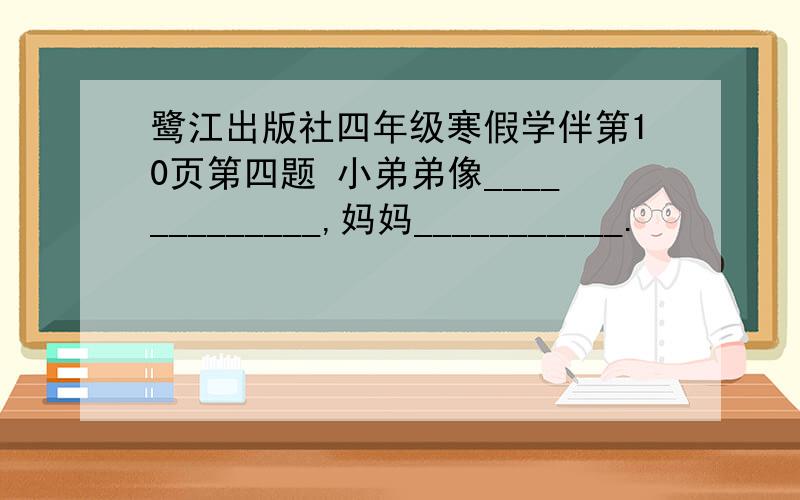 鹭江出版社四年级寒假学伴第10页第四题 小弟弟像______________,妈妈____________.